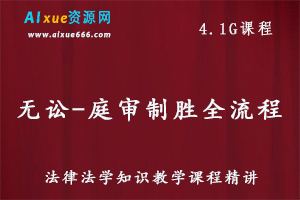 AIxue资源网
www.aixue666.com

4.1G课程

无讼-庭审制胜全流程

法律法学知识教学课程精讲